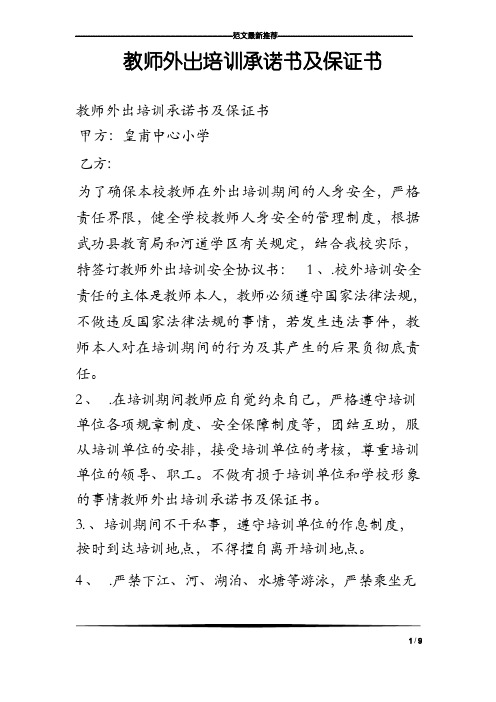 范文最新推荐

教师外出培训承诺书及保证书

教师外出培训承诺书及保证书

甲方：皇甫中心小学

乙方：

为了确保本校教师在外出培训期间的人身安全，严格责任界限，健全学校教师人身安全的管理制度，根据武功县教育局和河道学区有关规定，结合我校实际，特签订教师外出培训安全协议书： 1、.校外培训安全责任的主体是教师本人，教师必须遵守国家法律法规，不做违反国家法律法规的事情，若发生违法事件，教师本人对在培训期间的行为及其产生的后果负彻底责任。

2、 .在培训期间教师应自觉约束自己，严格遵守培训单位各项规章制度、安全保障制度等，团结互助，服从培训单位的安排，接受培训单位的考核，尊重培训单位的领导、职工。不做有损于培训单位和学校形象的事情教师外出培训承诺书及保证书。

3.、培训期间不干私事，遵守培训单位的作息制度，按时到达培训地点，不得擅自离开培训地点。

4、 .严禁下江、河、湖泊、水塘等游泳，严禁乘坐无

1 / 9